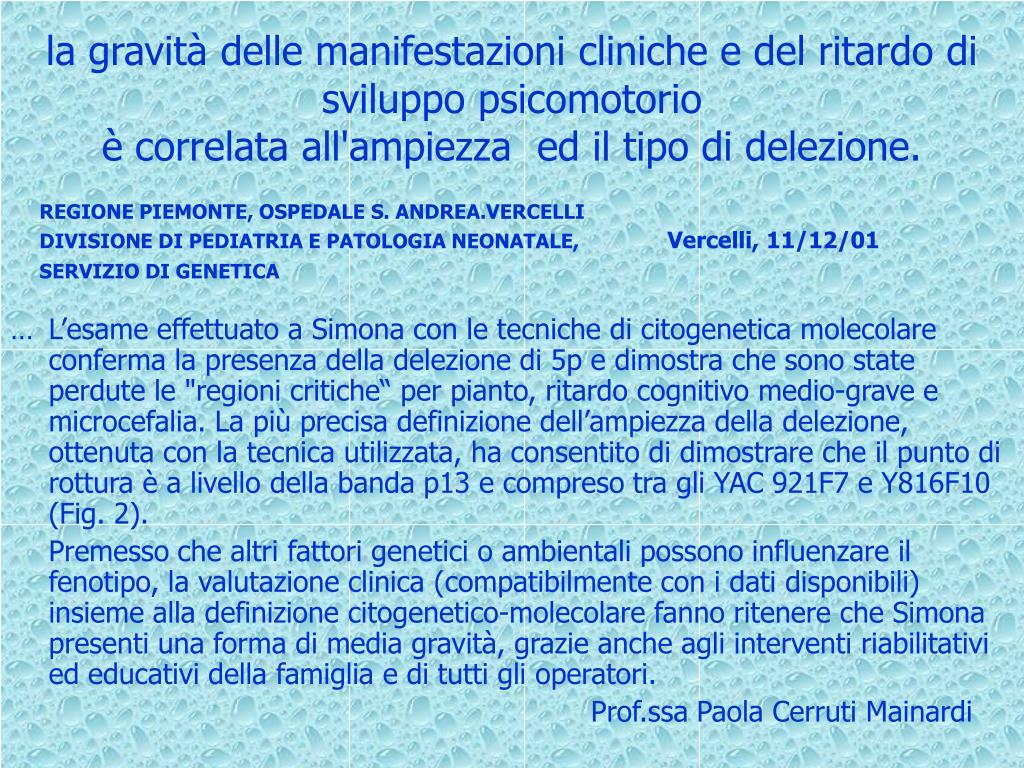 la gravità delle manifestazioni cliniche e del ritardo di sviluppo psicomotorio
è correlata all'ampiezza ed il tipo di delezione.

REGIONE PIEMONTE, OSPEDALE S. ANDREA.VERCELLI
DIVISIONE DI PEDIATRIA E PATOLOGIA NEONATALE, Vercelli, 11/12/01
SERVIZIO DI GENETICA

… L’esame effettuato a Simona con le tecniche di citogenetica molecolare conferma la presenza della delezione di 5p e dimostra che sono state perdute le "regioni critiche“ per pianto, ritardo cognitivo medio-grave e microcefalia. La più precisa definizione dell’ampiezza della delezione, ottenuta con la tecnica utilizzata, ha consentito di dimostrare che il punto di rottura è a livello della banda p13 e compreso tra gli YAC 921F7 e Y816F10 (Fig. 2).

Premesso che altri fattori genetici o ambientali possono influenzare il fenotipo, la valutazione clinica (compatibilmente con i dati disponibili) insieme alla definizione citogenetico-molecolare fanno ritenere che Simona presenti una forma di media gravità, grazie anche agli interventi riabilitativi ed educativi della famiglia e di tutti gli operatori.

Prof.ssa Paola Cerruti Mainardi